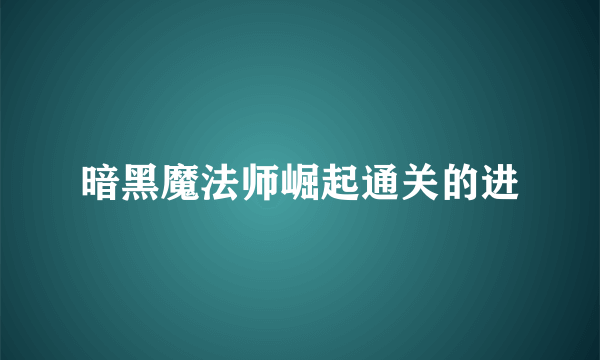 暗黑魔法师崛起通关的进